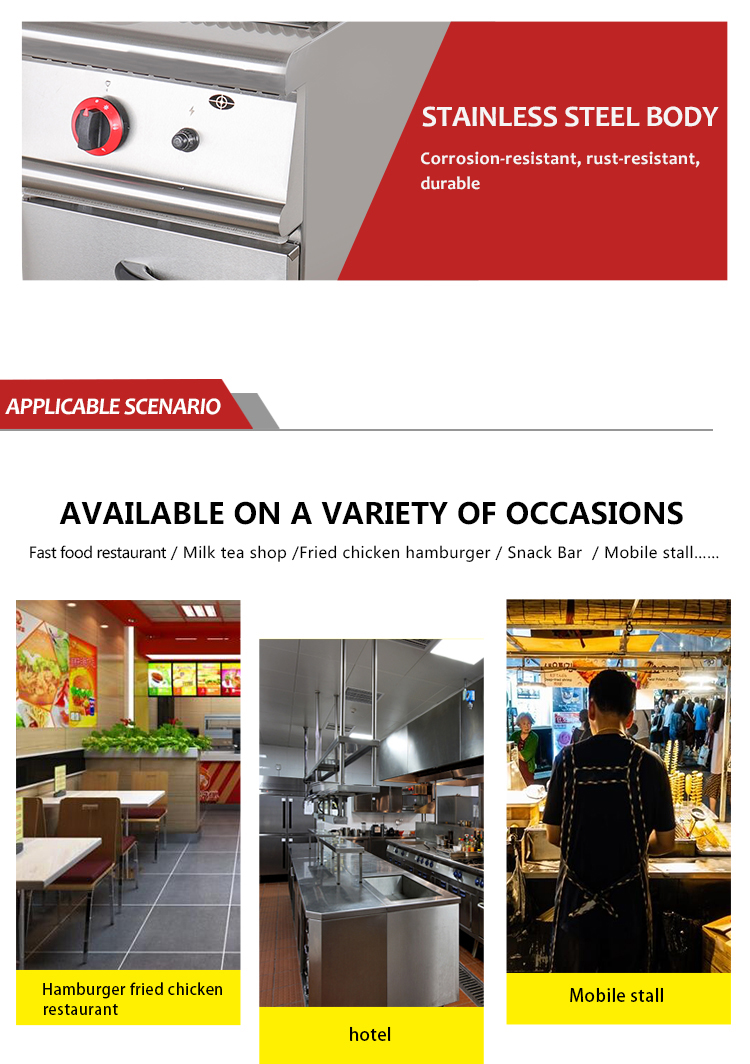 STAINLESS STEEL BODY

Corrosion-resistant, rust-resistant, durable

APPLICABLE SCENARIO

AVAILABLE ON A VARIETY OF OCCASIONS

Fast food restaurant / Milk tea shop /Fried chicken hamburger / Snack Bar / Mobile stall......

Hamburger fried chicken restaurant

hotel

Mobile stall